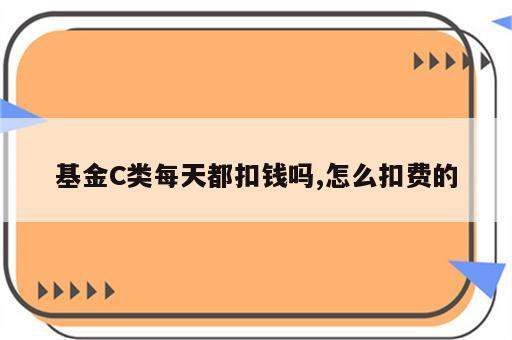 基金C类每天都扣钱吗,怎么扣费的